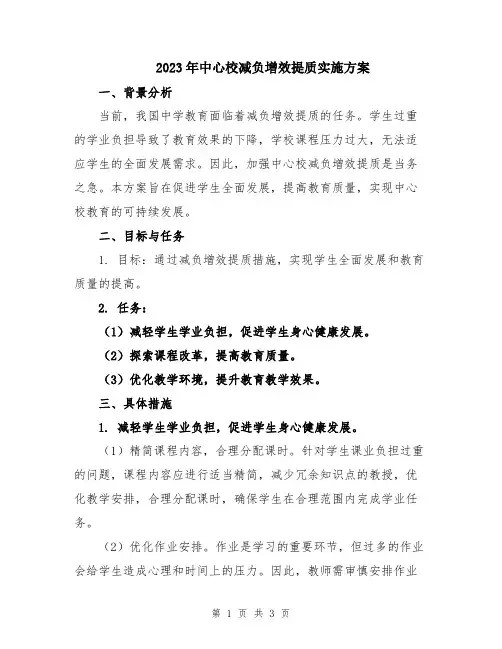 2023年中心校减负增效提质实施方案

一、背景分析

当前，我国中学教育面临着减负增效提质的任务。学生过重的学业负担导致了教育效果的下降，学校课程压力过大，无法适应学生的全面发展需求。因此，加强中心校减负增效提质是当务之急。本方案旨在促进学生全面发展，提高教育质量，实现中心校教育的可持续发展。

二、目标与任务

1. 目标：通过减负增效提质措施，实现学生全面发展和教育质量的提高。

2. 任务：

（1）减轻学生学业负担，促进学生身心健康发展。

（2）探索课程改革，提高教育质量。

（3）优化教学环境，提升教育教学效果。

三、具体措施

1. 减轻学生学业负担，促进学生身心健康发展。

（1）精简课程内容，合理分配课时。针对学生课业负担过重的问题，课程内容应进行适当精简，减少冗余知识点的教授，优化教学安排，合理分配课时，确保学生在合理范围内完成学业任务。

（2）优化作业安排。作业是学习的重要环节，但过多的作业会给学生造成心理和时间上的压力。因此，教师需审慎安排作业

第 1 页 共 3 页